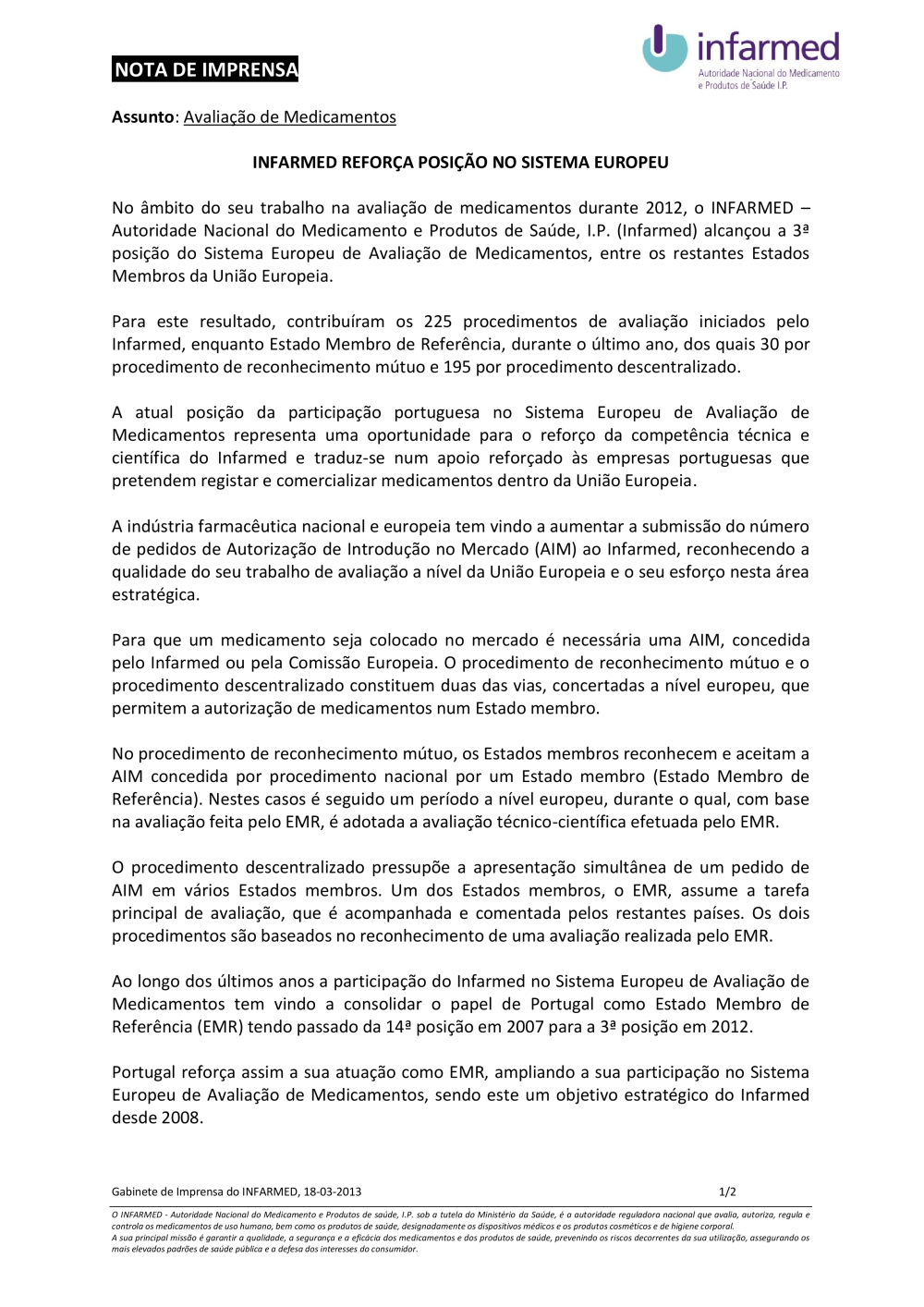 NOTA DE IMPRENSA

infarmed
Autoridade Nacional do Medicamento e Produtos de Saúde I.P.

Assunto: Avaliação de Medicamentos

INFARMED REFORÇA POSIÇÃO NO SISTEMA EUROPEU

No âmbito do seu trabalho na avaliação de medicamentos durante 2012, o INFARMED – Autoridade Nacional do Medicamento e Produtos de Saúde, I.P. (Infarmed) alcançou a 3ª posição do Sistema Europeu de Avaliação de Medicamentos, entre os restantes Estados Membros da União Europeia.

Para este resultado, contribuíram os 225 procedimentos de avaliação iniciados pelo Infarmed, enquanto Estado Membro de Referência, durante o último ano, dos quais 30 por procedimento de reconhecimento mútuo e 195 por procedimento descentralizado.

A atual posição da participação portuguesa no Sistema Europeu de Avaliação de Medicamentos representa uma oportunidade para o reforço da competência técnica e científica do Infarmed e traduz-se num apoio reforçado às empresas portuguesas que pretendem registar e comercializar medicamentos dentro da União Europeia.

A indústria farmacêutica nacional e europeia tem vindo a aumentar a submissão do número de pedidos de Autorização de Introdução no Mercado (AIM) ao Infarmed, reconhecendo a qualidade do seu trabalho de avaliação a nível da União Europeia e o seu esforço nesta área estratégica.

Para que um medicamento seja colocado no mercado é necessária uma AIM, concedida pelo Infarmed ou pela Comissão Europeia. O procedimento de reconhecimento mútuo e o procedimento descentralizado constituem duas das vias, concertadas a nível europeu, que permitem a autorização de medicamentos num Estado membro.

No procedimento de reconhecimento mútuo, os Estados membros reconhecem e aceitam a AIM concedida por procedimento nacional por um Estado membro (Estado Membro de Referência). Nestes casos é seguido um período a nível europeu, durante o qual, com base na avaliação feita pelo EMR, é adotada a avaliação técnico-científica efetuada pelo EMR.

O procedimento descentralizado pressupõe a apresentação simultânea de um pedido de AIM em vários Estados membros. Um dos Estados membros, o EMR, assume a tarefa principal de avaliação, que é acompanhada e comentada pelos restantes países. Os dois procedimentos são baseados no reconhecimento de uma avaliação realizada pelo EMR.

Ao longo dos últimos anos a participação do Infarmed no Sistema Europeu de Avaliação de Medicamentos tem vindo a consolidar o papel de Portugal como Estado Membro de Referência (EMR) tendo passado da 14ª posição em 2007 para a 3ª posição em 2012.

Portugal reforça assim a sua atuação como EMR, ampliando a sua participação no Sistema Europeu de Avaliação de Medicamentos, sendo este um objetivo estratégico do Infarmed desde 2008.

Gabinete de Imprensa do INFARMED, 18-03-2013 1/2

O INFARMED - Autoridade Nacional do Medicamento e Produtos de saúde, I.P. sob a tutela do Ministério da Saúde, é a autoridade reguladora nacional que avalia, autoriza, regula e controla os medicamentos de uso humano, bem como os produtos de saúde, designadamente os dispositivos médicos e os produtos cosméticos e de higiene corporal.
A sua principal missão é garantir a qualidade, a segurança e a eficácia dos medicamentos e dos produtos de saúde, prevenindo os riscos decorrentes da sua utilização, assegurando os mais elevados padrões de saúde pública e a defesa dos interesses do consumidor.